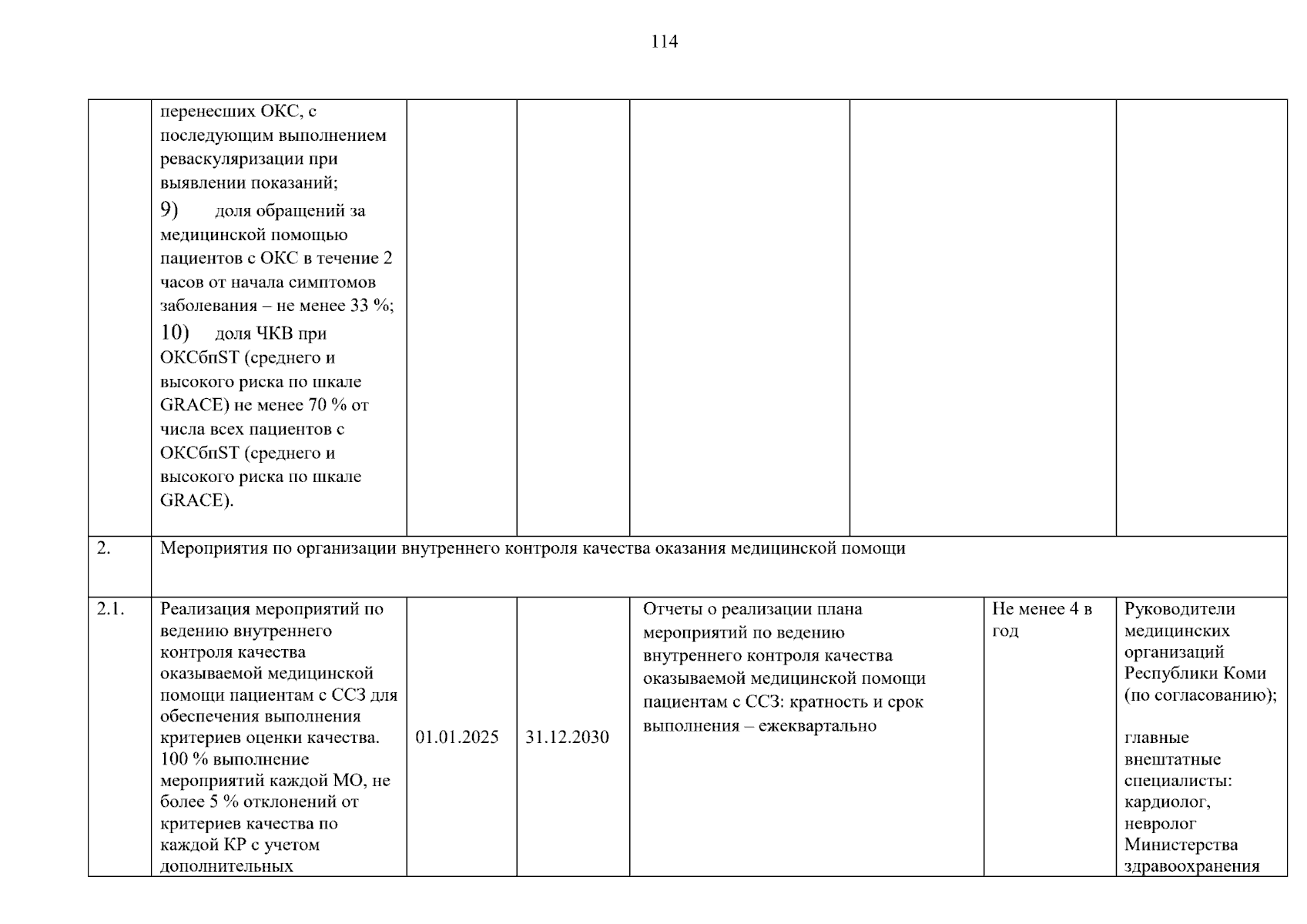 114

|  | перенесших ОКС, с последующим выполнением реваскуляризации при выявлении показаний; 9) доля обращений за медицинской помощью пациентов с ОКС в течение 2 часов от начала симптомов заболевания – не менее 33 %; 10) доля ЧКВ при ОКСбпST (среднего и высокого риска по шкале GRACE) не менее 70 % от числа всех пациентов с ОКСбпST (среднего и высокого риска по шкале GRACE). |  |  |  |  |  |
|---|---|---|---|---|---|---|
| 2. | Мероприятия по организации внутреннего контроля качества оказания медицинской помощи |  |  |  |  |  |
| 2.1. | Реализация мероприятий по ведению внутреннего контроля качества оказываемой медицинской помощи пациентам с ССЗ для обеспечения выполнения критериев оценки качества. 100 % выполнение мероприятий каждой МО, не более 5 % отклонений от критериев качества по каждой КР с учетом дополнительных | 01.01.2025 | 31.12.2030 | Отчеты о реализации плана мероприятий по ведению внутреннего контроля качества оказываемой медицинской помощи пациентам с ССЗ: кратность и срок выполнения – ежеквартально | Не менее 4 в год | Руководители медицинских организаций Республики Коми (по согласованию); главные внештатные специалисты: кардиолог, невролог Министерства здравоохранения |